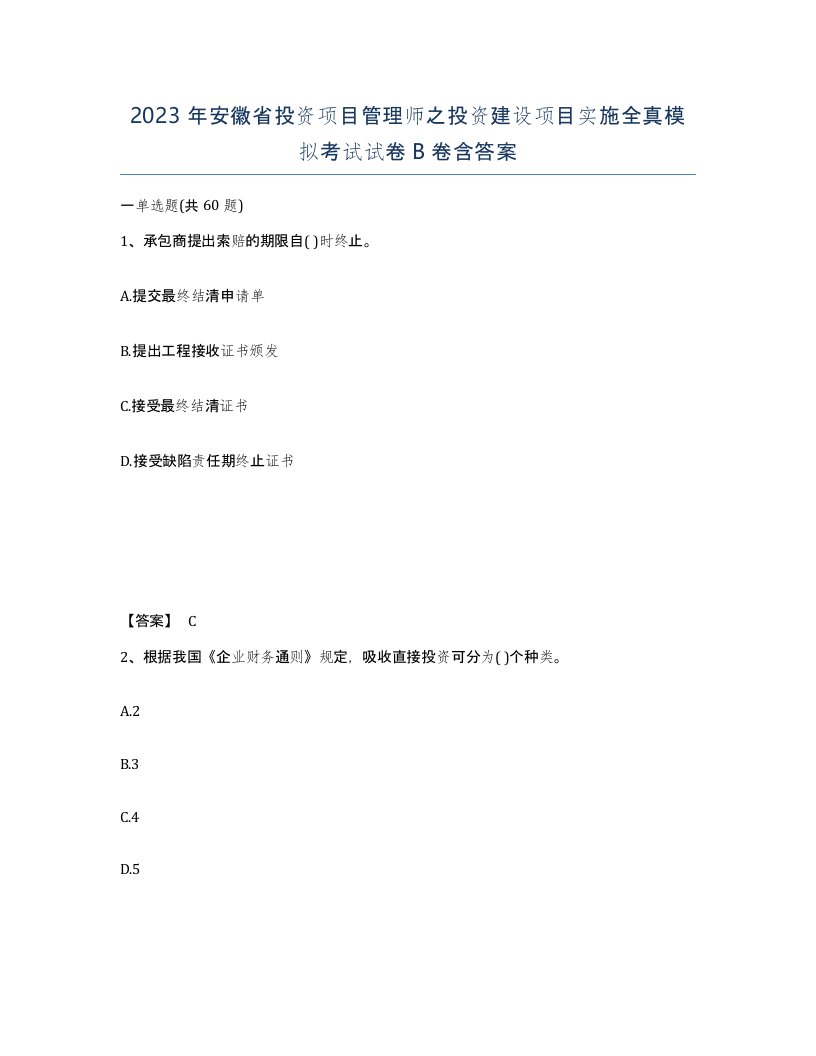 2023年安徽省投资项目管理师之投资建设项目实施全真模拟考试试卷B卷含答案

一单选题(共60题)

1、承包商提出索赔的期限自( )时终止。

A.提交最终结清申请单

B.提出工程接收证书颁发

C.接受最终结清证书

D.接受缺陷责任期终止证书

【答案】 C

2、根据我国《企业财务通则》规定，吸收直接投资可分为( )个种类。

A.2

B.3

C.4

D.5